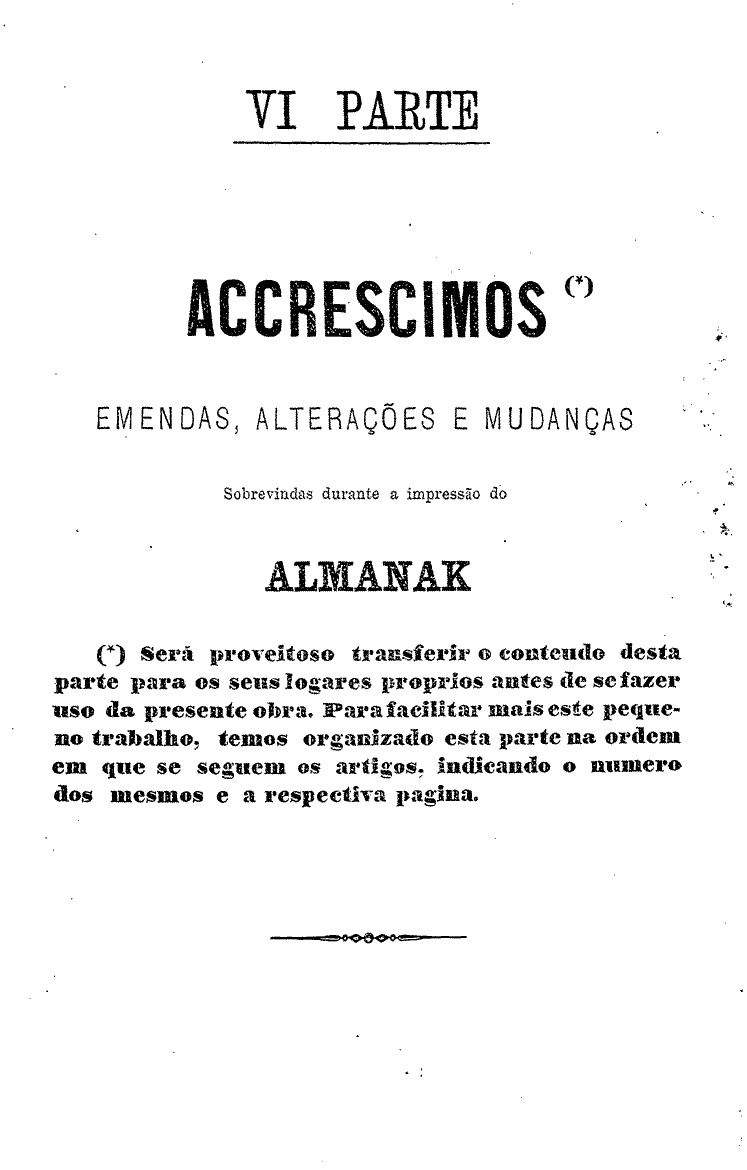 VI PARTE

ACCRESCIMOS (*)

EMENDAS, ALTERAÇÕES E MUDANÇAS

Sobrevindas durante a impressão do

ALMANAK

(*) Será proveitoso transferir o conteudo desta parte para os seus logares proprios antes de se fazer uso da presente obra. Para facilitar mais este pequeno trabalho, temos organizado esta parte na ordem em que se seguem os artigos, indicando o numero dos mesmos e a respectiva pagina.